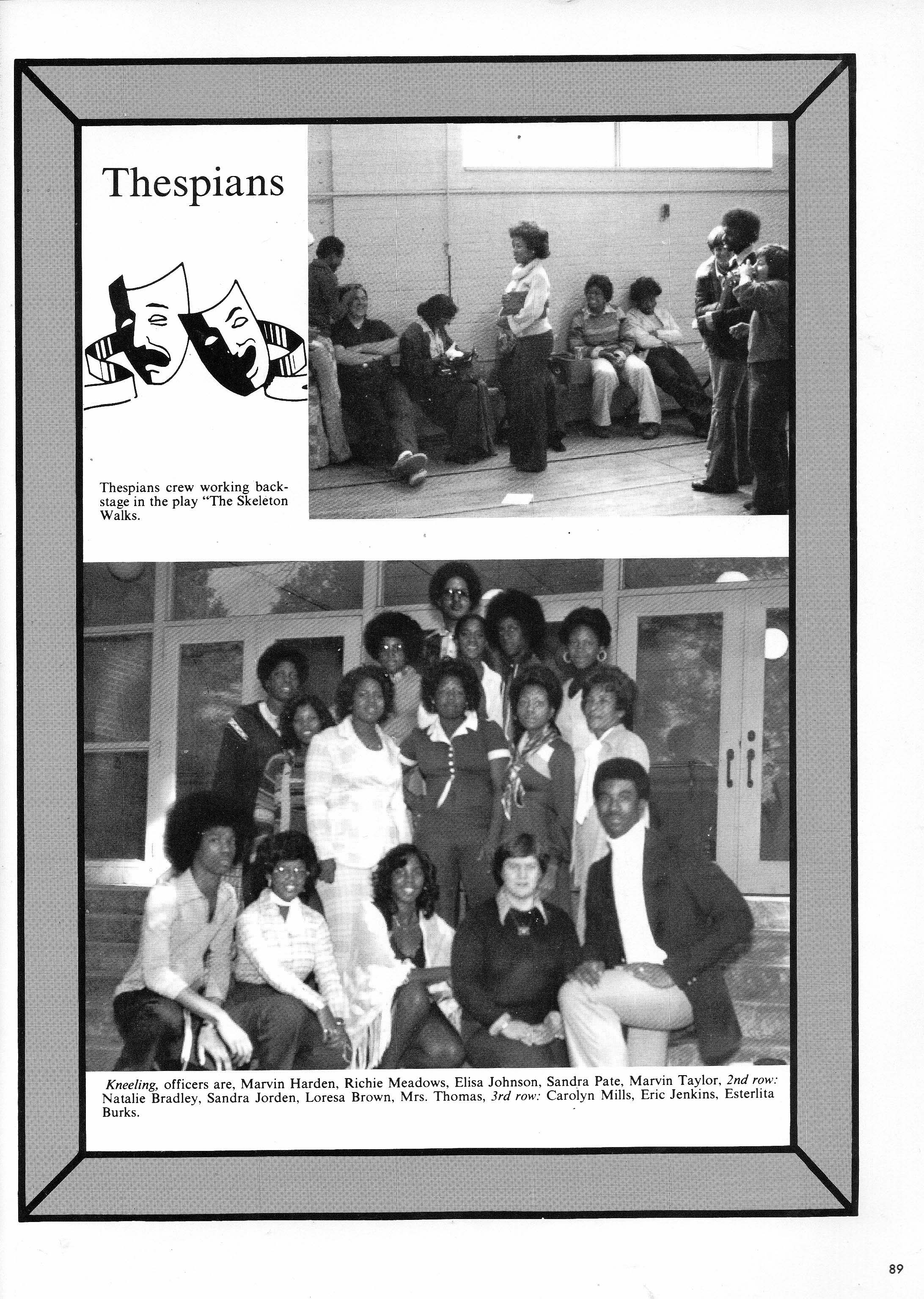 Thespians

Thespians crew working backstage in the play "The Skeleton Walks.

Kneeling, officers are, Marvin Harden, Richie Meadows, Elisa Johnson, Sandra Pate, Marvin Taylor, 2nd row: Natalie Bradley, Sandra Jorden, Loresa Brown, Mrs. Thomas, 3rd row: Carolyn Mills, Eric Jenkins, Esterlita Burks.

89